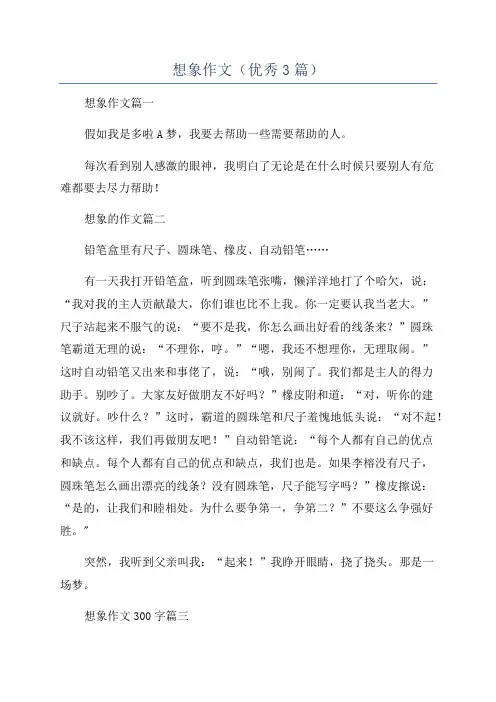 想象作文（优秀3篇）

想象作文篇一

假如我是多啦A梦，我要去帮助一些需要帮助的人。

每次看到别人感激的眼神，我明白了无论是在什么时候只要别人有危难都要去尽力帮助！

想象的作文篇二

铅笔盒里有尺子、圆珠笔、橡皮、自动铅笔……

有一天我打开铅笔盒，听到圆珠笔张嘴，懒洋洋地打了个哈欠，说：“我对我的主人贡献最大，你们谁也比不上我。你一定要认我当老大。”尺子站起来不服气的说：“要不是我，你怎么画出好看的线条来？”圆珠笔霸道无理的说：“不理你，哼。”“嗯，我还不想理你，无理取闹。”这时自动铅笔又出来和事佬了，说：“哦，别闹了。我们都是主人的得力助手。别吵了。大家友好做朋友不好吗？”橡皮附和道：“对，听你的建议就好。吵什么？”这时，霸道的圆珠笔和尺子羞愧地低头说：“对不起！我不该这样，我们再做朋友吧！”自动铅笔说：“每个人都有自己的优点和缺点。每个人都有自己的优点和缺点，我们也是。如果李榕没有尺子，圆珠笔怎么画出漂亮的线条？没有圆珠笔，尺子能写字吗？”橡皮擦说：“是的，让我们和睦相处。为什么要争第一，争第二？”不要这么争强好胜。”

突然，我听到父亲叫我：“起来！”我睁开眼睛，挠了挠头。那是一场梦。

想象作文300字篇三